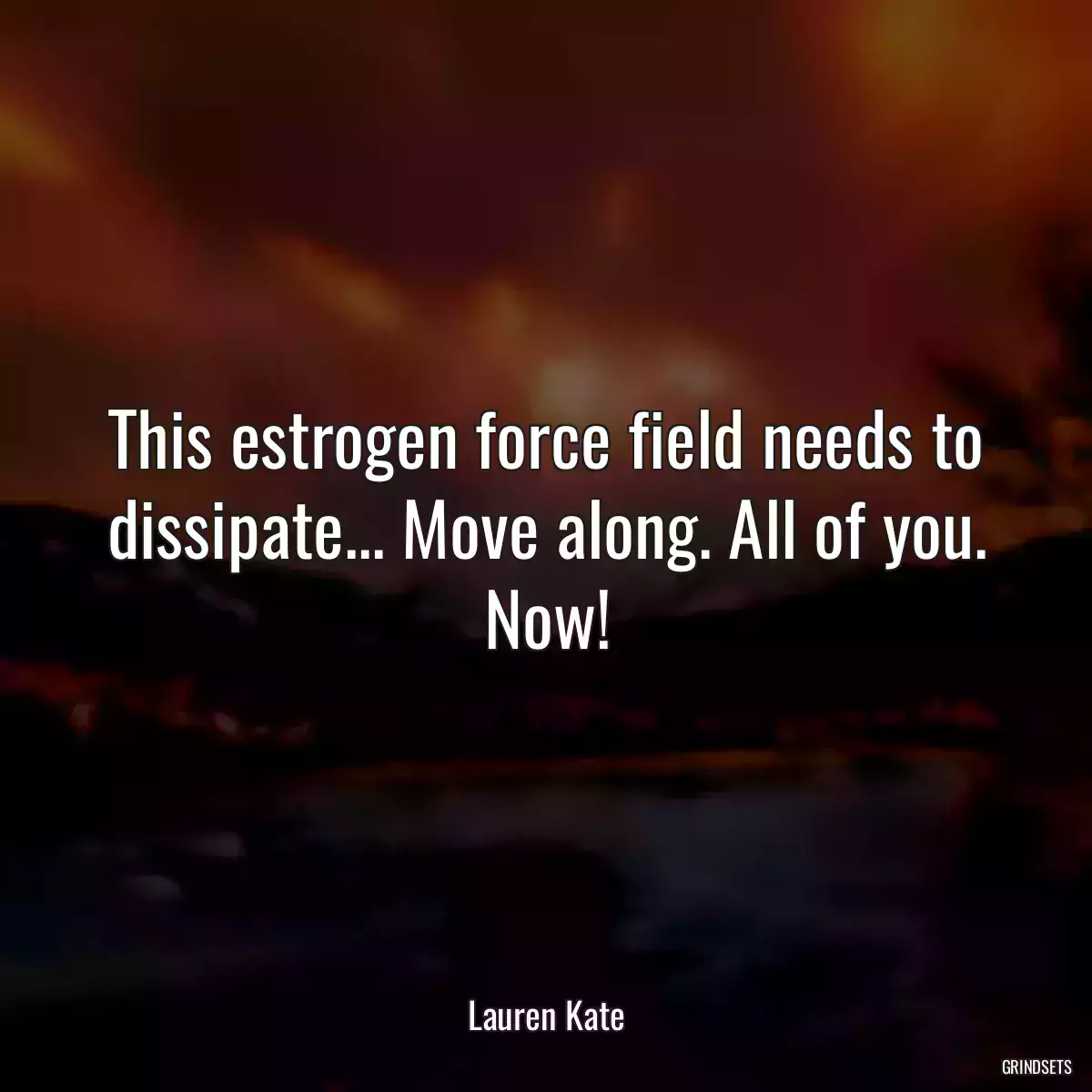 This estrogen force field needs to dissipate... Move along. All of you. Now!

Lauren Kate

GRINDSETS